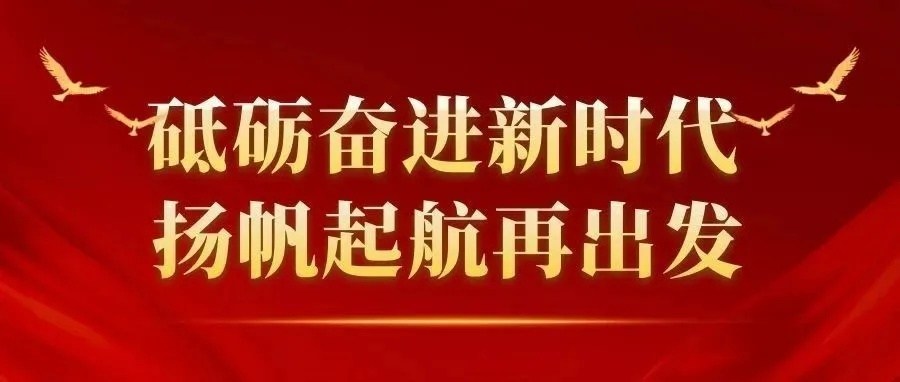 砥砺奋进新时代
扬帆起航再出发